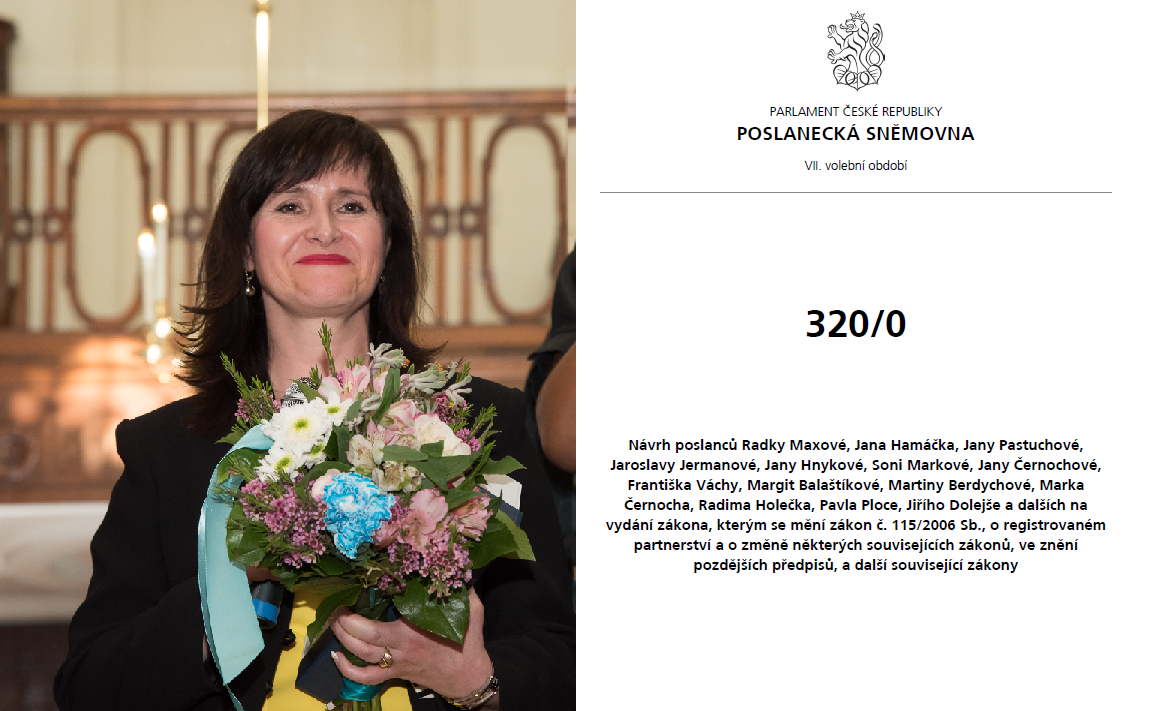 PARLAMENT ČESKÉ REPUBLIKY
POSLANECKÁ SNĚMOVNA
VII. volební období

320/0

Návrh poslanců Radky Maxové, Jana Hamáčka, Jany Pastuchové, Jaroslavy Jermanové, Jany Hnykové, Soni Markové, Jany Černochové, Františka Váchy, Margit Balaštíkové, Martiny Berdychové, Marka Černocha, Radima Holečka, Pavla Ploce, Jiřího Dolejše a dalších na vydání zákona, kterým se mění zákon č. 115/2006 Sb., o registrovaném partnerství a o změně některých souvisejících zákonů, ve znění pozdějších předpisů, a další související zákony